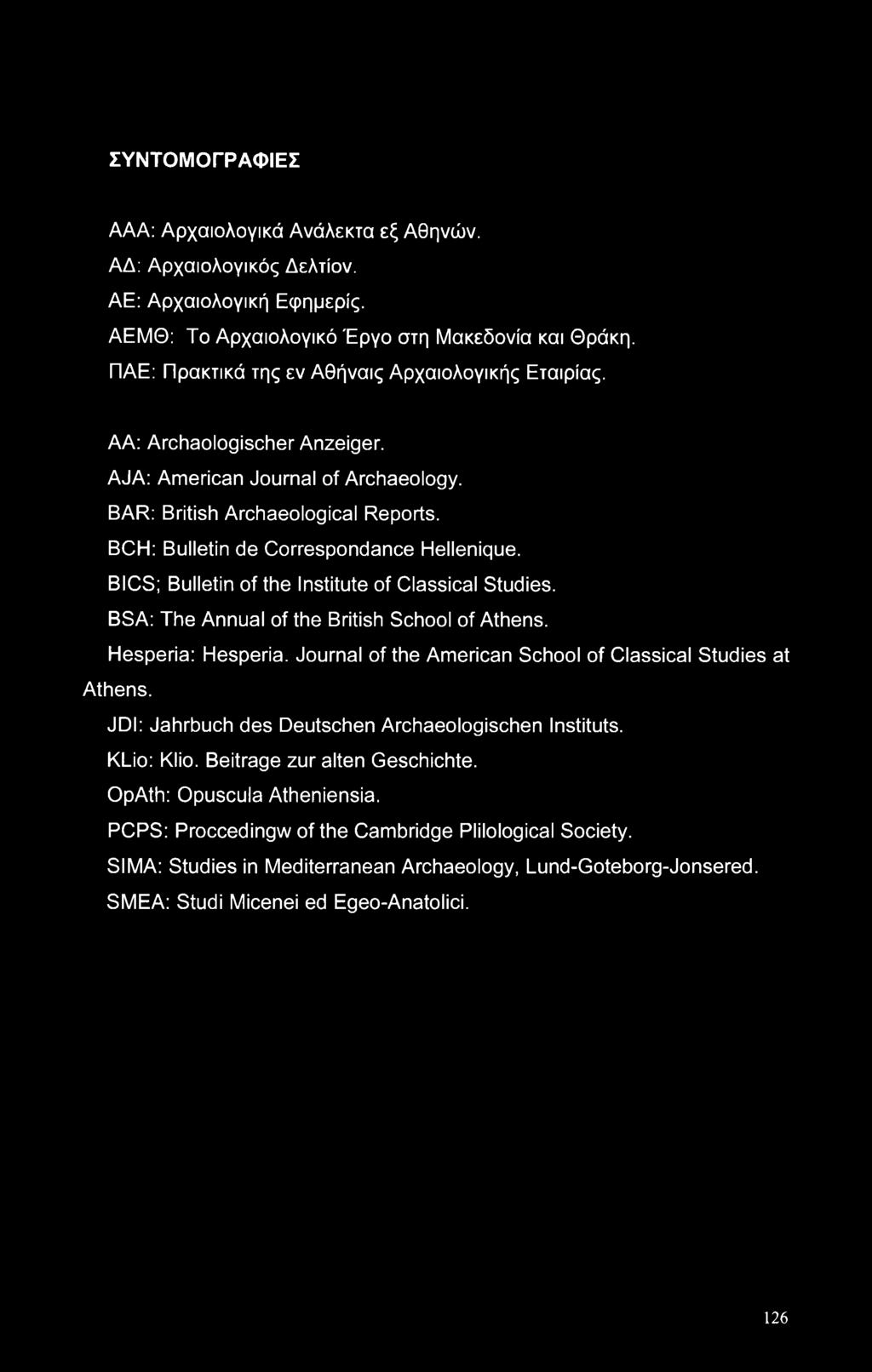 ΣΥΝΤΟΜΟΓΡΑΦΙΕΣ

ΑΑΑ: Αρχαιολογικά Ανάλεκτα εξ Αθηνών.
ΑΔ: Αρχαιολογικός Δελτίον.
ΑΕ: Αρχαιολογική Εφημερίς.
ΑΕΜΘ: Το Αρχαιολογικό Έργο στη Μακεδονία και Θράκη.
ΠΑΕ: Πρακτικά της εν Αθήναις Αρχαιολογικής Εταιρίας.

AA: Archaologischer Anzeiger.
AJA: American Journal of Archaeology.
BAR: British Archaeological Reports.
BCH: Bulletin de Correspondance Hellenique.
BICS; Bulletin of the Institute of Classical Studies.
BSA: The Annual of the British School of Athens.
Hesperia: Hesperia. Journal of the American School of Classical Studies at Athens.
JDI: Jahrbuch des Deutschen Archaeologischen Instituts.
KLio: Klio. Beitrage zur alten Geschichte.
OpAth: Opuscula Atheniensia.
PCPS: Proccedingw of the Cambridge Plilological Society.
SIMA: Studies in Mediterranean Archaeology, Lund-Goteborg-Jonsered.
SMEA: Studi Micenei ed Egeo-Anatolici.

126